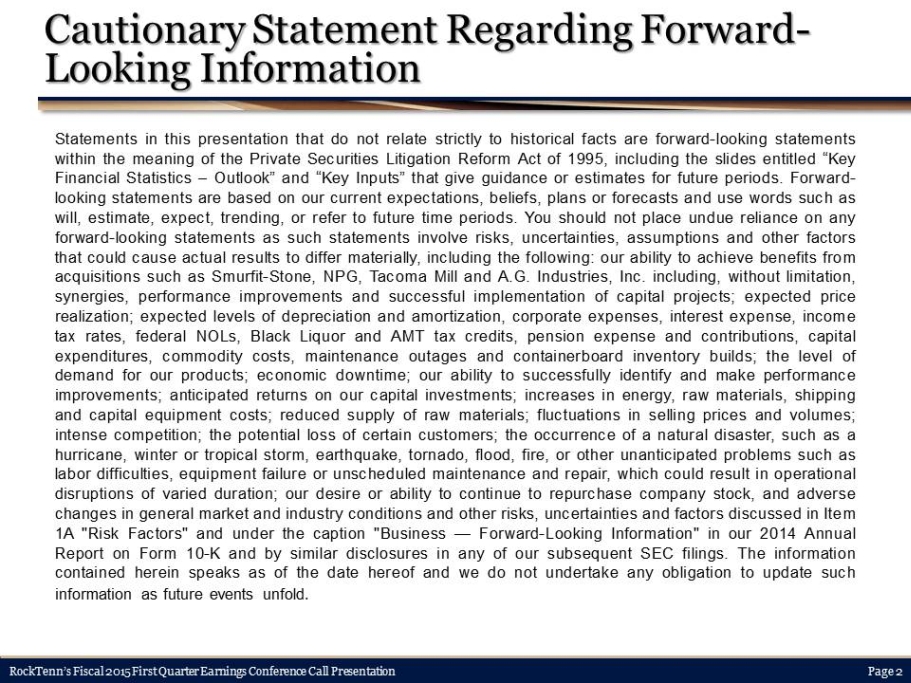 Cautionary Statement Regarding Forward-Looking Information

Statements in this presentation that do not relate strictly to historical facts are forward-looking statements within the meaning of the Private Securities Litigation Reform Act of 1995, including the slides entitled “Key Financial Statistics – Outlook” and “Key Inputs” that give guidance or estimates for future periods. Forward-looking statements are based on our current expectations, beliefs, plans or forecasts and use words such as will, estimate, expect, trending, or refer to future time periods. You should not place undue reliance on any forward-looking statements as such statements involve risks, uncertainties, assumptions and other factors that could cause actual results to differ materially, including the following: our ability to achieve benefits from acquisitions such as Smurfit-Stone, NPG, Tacoma Mill and A.G. Industries, Inc. including, without limitation, synergies, performance improvements and successful implementation of capital projects; expected price realization; expected levels of depreciation and amortization, corporate expenses, interest expense, income tax rates, federal NOLs, Black Liquor and AMT tax credits, pension expense and contributions, capital expenditures, commodity costs, maintenance outages and containerboard inventory builds; the level of demand for our products; economic downtime; our ability to successfully identify and make performance improvements; anticipated returns on our capital investments; increases in energy, raw materials, shipping and capital equipment costs; reduced supply of raw materials; fluctuations in selling prices and volumes; intense competition; the potential loss of certain customers; the occurrence of a natural disaster, such as a hurricane, winter or tropical storm, earthquake, tornado, flood, fire, or other unanticipated problems such as labor difficulties, equipment failure or unscheduled maintenance and repair, which could result in operational disruptions of varied duration; our desire or ability to continue to repurchase company stock, and adverse changes in general market and industry conditions and other risks, uncertainties and factors discussed in Item 1A "Risk Factors" and under the caption "Business — Forward-Looking Information" in our 2014 Annual Report on Form 10-K and by similar disclosures in any of our subsequent SEC filings. The information contained herein speaks as of the date hereof and we do not undertake any obligation to update such information as future events unfold.

RockTenn's Fiscal 2015 First Quarter Earnings Conference Call Presentation

Page 2